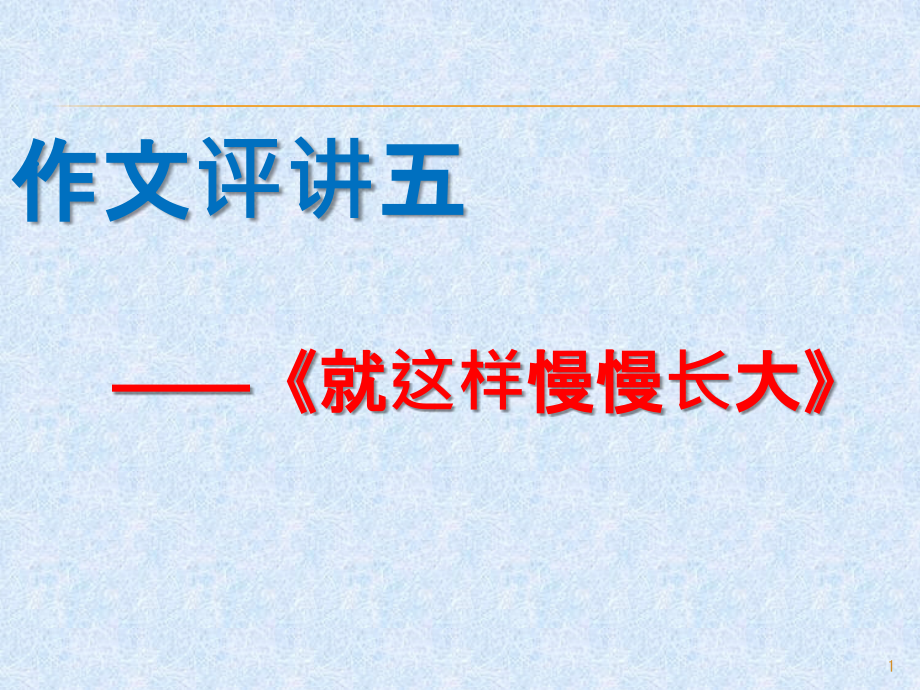 作文评讲五

——《就这样慢慢长大》

1